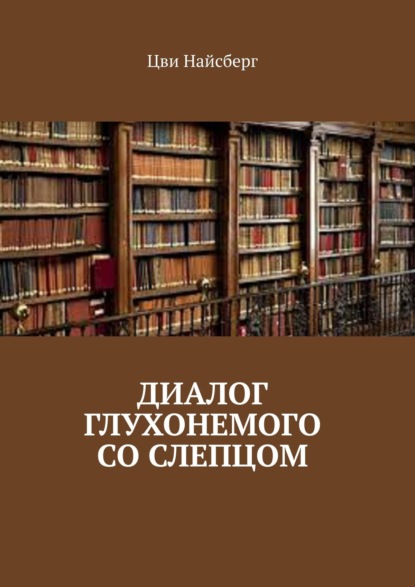 Цви Найсберг

ДИАЛОГ
ГЛУХОНЕМОГО
СО СЛЕПЦОМ